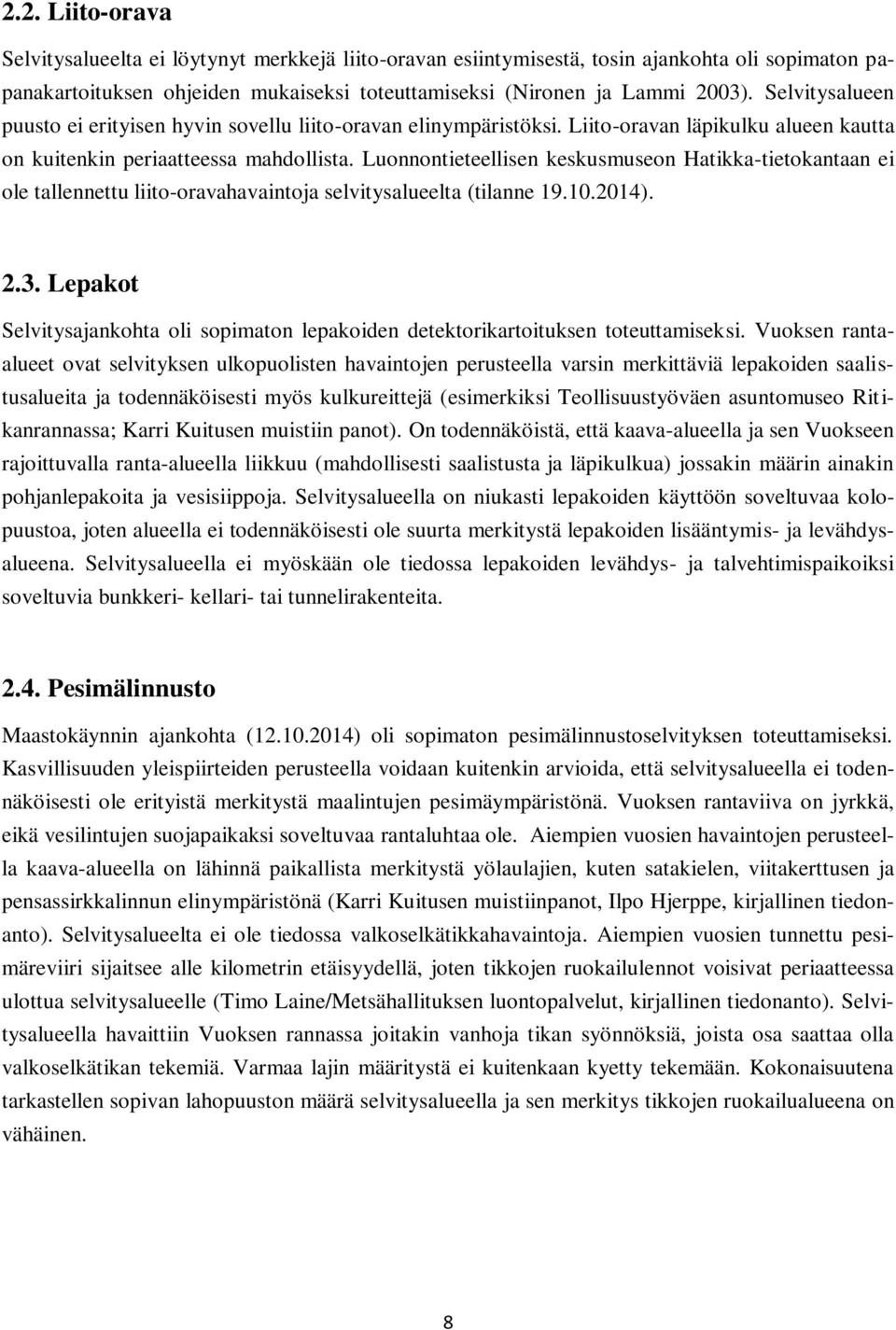 2.2. Liito-orava

Selvitysalueelta ei löytynyt merkkejä liito-oravan esiintymisestä, tosin ajankohta oli sopimaton papanakartoituksen ohjeiden mukaiseksi toteuttamiseksi (Nironen ja Lammi 2003). Selvitysalueen puusto ei erityisen hyvin sovellu liito-oravan elinympäristöksi. Liito-oravan läpikulku alueen kautta on kuitenkin periaatteessa mahdollista. Luonnontieteellisen keskusmuseon Hatikka-tietokantaan ei ole tallennettu liito-oravahavaintoja selvitysalueelta (tilanne 19.10.2014).

2.3. Lepakot

Selvitysajankohta oli sopimaton lepakoiden detektorikartoituksen toteuttamiseksi. Vuoksen ranta-alueet ovat selvityksen ulkopuolisten havaintojen perusteella varsin merkittäviä lepakoiden saalistusalueita ja todennäköisesti myös kulkureittejä (esimerkiksi Teollisuustyöväen asuntomuseo Ritikanrannassa; Karri Kuitusen muistiin panot). On todennäköistä, että kaava-alueella ja sen Vuokseen rajoittuvalla ranta-alueella liikkuu (mahdollisesti saalistusta ja läpikulkua) jossakin määrin ainakin pohjanlepakoita ja vesisiippoja. Selvitysalueella on niukasti lepakoiden käyttöön soveltuvaa kolopuustoa, joten alueella ei todennäköisesti ole suurta merkitystä lepakoiden lisääntymis- ja levähdysalueena. Selvitysalueella ei myöskään ole tiedossa lepakoiden levähdys- ja talvehtimispaikoiksi soveltuvia bunkkeri- kellari- tai tunnelirakenteita.

2.4. Pesimälinnusto

Maastokäynnin ajankohta (12.10.2014) oli sopimaton pesimälinnustoselvityksen toteuttamiseksi. Kasvillisuuden yleispiirteiden perusteella voidaan kuitenkin arvioida, että selvitysalueella ei todennäköisesti ole erityistä merkitystä maalintujen pesimäympäristönä. Vuoksen rantaviiva on jyrkkä, eikä vesilintujen suojapaikaksi soveltuvaa rantaluhtaa ole. Aiempien vuosien havaintojen perusteella kaava-alueella on lähinnä paikallista merkitystä yölaulajien, kuten satakielen, viitakerttusen ja pensassirkkalinnun elinympäristönä (Karri Kuitusen muistiinpanot, Ilpo Hjerppe, kirjallinen tiedonanto). Selvitysalueelta ei ole tiedossa valkoselkätikkahavaintoja. Aiempien vuosien tunnettu pesimäreviiri sijaitsee alle kilometrin etäisyydellä, joten tikkojen ruokailulennot voisivat periaatteessa ulottua selvitysalueelle (Timo Laine/Metsähallituksen luontopalvelut, kirjallinen tiedonanto). Selvitysalueella havaittiin Vuoksen rannassa joitakin vanhoja tikan syönnöksiä, joista osa saattaa olla valkoselkätikan tekemiä. Varmaa lajin määritystä ei kuitenkaan kyetty tekemään. Kokonaisuutena tarkastellen sopivan lahopuuston määrä selvitysalueella ja sen merkitys tikkojen ruokailualueena on vähäinen.

8